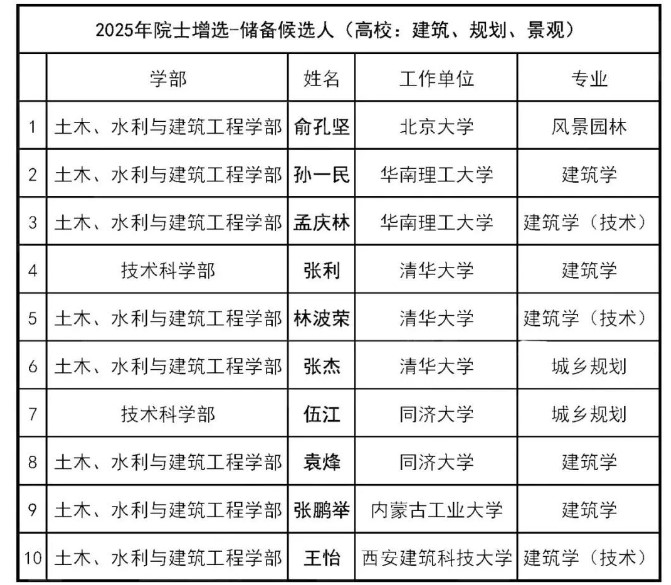 2025年院士增选-储备候选人（高校：建筑、规划、景观）

|  | 学部 | 姓名 | 工作单位 | 专业 |
|---|---|---|---|---|
| 1 | 土木、水利与建筑工程学部 | 俞孔坚 | 北京大学 | 风景园林 |
| 2 | 土木、水利与建筑工程学部 | 孙一民 | 华南理工大学 | 建筑学 |
| 3 | 土木、水利与建筑工程学部 | 孟庆林 | 华南理工大学 | 建筑学（技术） |
| 4 | 技术科学部 | 张利 | 清华大学 | 建筑学 |
| 5 | 土木、水利与建筑工程学部 | 林波荣 | 清华大学 | 建筑学（技术） |
| 6 | 土木、水利与建筑工程学部 | 张杰 | 清华大学 | 城乡规划 |
| 7 | 技术科学部 | 伍江 | 同济大学 | 城乡规划 |
| 8 | 土木、水利与建筑工程学部 | 袁烽 | 同济大学 | 建筑学 |
| 9 | 土木、水利与建筑工程学部 | 张鹏举 | 内蒙古工业大学 | 建筑学 |
| 10 | 土木、水利与建筑工程学部 | 王怡 | 西安建筑科技大学 | 建筑学（技术） |